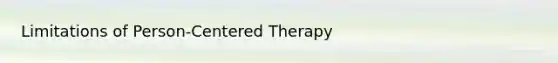 Limitations of Person-Centered Therapy